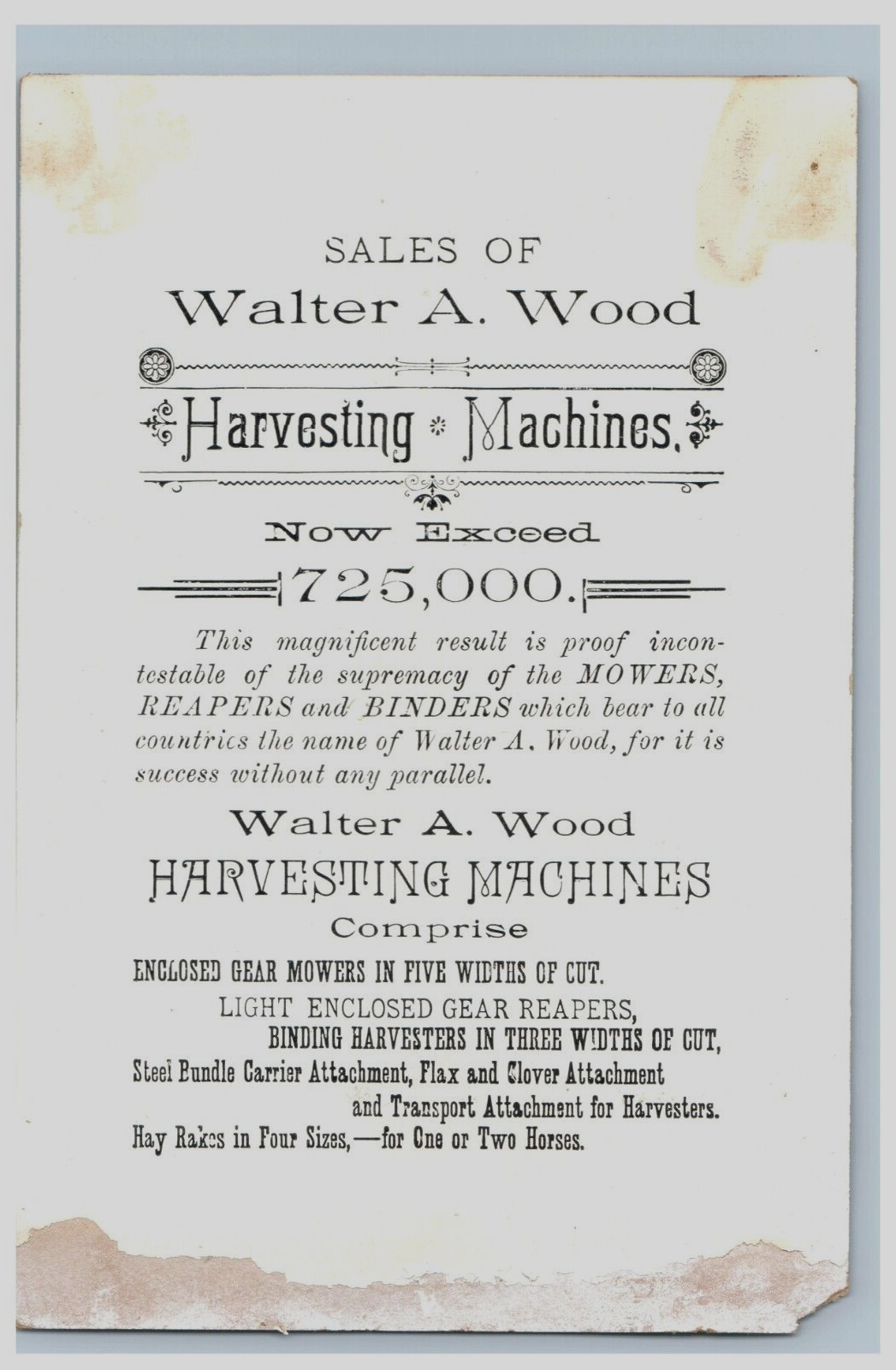 SALES OF
Walter A. Wood

Harvesting Machines.

Now Exceed
725,000.

This magnificent result is proof incontestable of the supremacy of the MOWERS, REAPERS and BINDERS which bear to all countries the name of Walter A. Wood, for it is success without any parallel.

Walter A. Wood
HARVESTING MACHINES
Comprise

ENCLOSED GEAR MOWERS IN FIVE WIDTHS OF CUT.
LIGHT ENCLOSED GEAR REAPERS,
BINDING HARVESTERS IN THREE WIDTHS OF CUT,
Steel Bundle Carrier Attachment, Flax and Clover Attachment
and Transport Attachment for Harvesters.
Hay Rakes in Four Sizes,—for One or Two Horses.